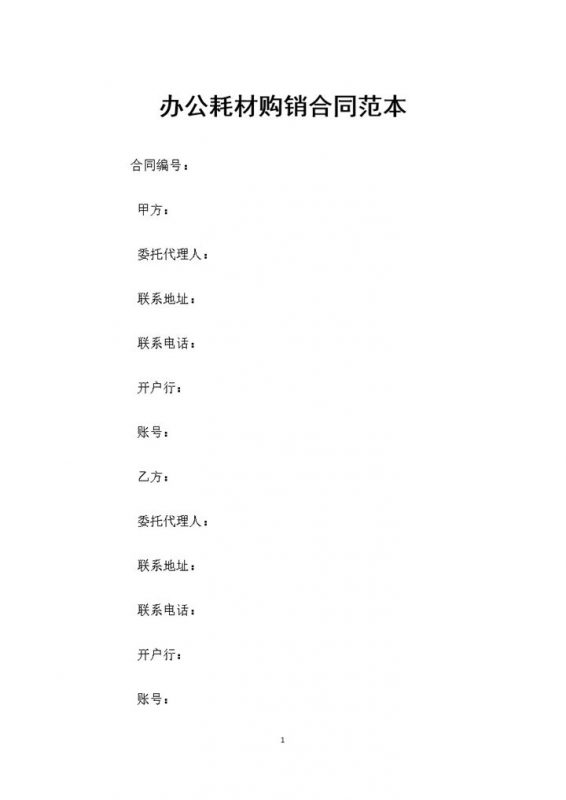 办公耗材购销合同范本

合同编号：

甲方：

委托代理人：

联系地址：

联系电话：

开户行：

账号：

乙方：

委托代理人：

联系地址：

联系电话：

开户行：

账号：

1